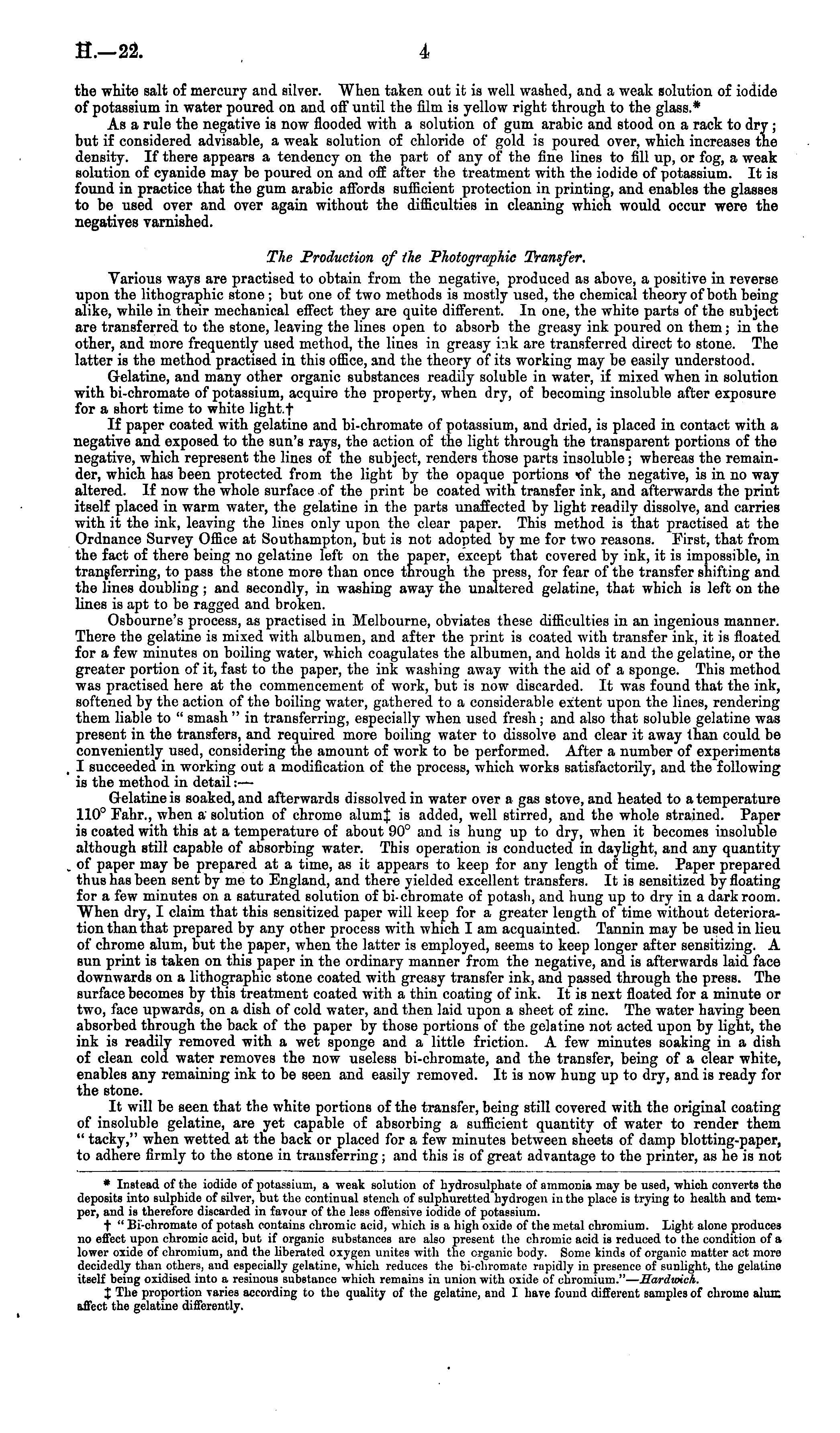 H.—22. 4

the white salt of mercury and silver. When taken out it is well washed, and a weak solution of iodide of potassium in water poured on and off until the film is yellow right through to the glass.*

As a rule the negative is now flooded with a solution of gum arabic and stood on a rack to dry; but if considered advisable, a weak solution of chloride of gold is poured over, which increases the density. If there appears a tendency on the part of any of the fine lines to fill up, or fog, a weak solution of cyanide may be poured on and off after the treatment with the iodide of potassium. It is found in practice that the gum arabic affords sufficient protection in printing, and enables the glasses to be used over and over again without the difficulties in cleaning which would occur were the negatives varnished.

The Production of the Photographic Transfer.

Various ways are practised to obtain from the negative, produced as above, a positive in reverse upon the lithographic stone; but one of two methods is mostly used, the chemical theory of both being alike, while in their mechanical effect they are quite different. In one, the white parts of the subject are transferred to the stone, leaving the lines open to absorb the greasy ink poured on them; in the other, and more frequently used method, the lines in greasy ink are transferred direct to stone. The latter is the method practised in this office, and the theory of its working may be easily understood.

Gelatine, and many other organic substances readily soluble in water, if mixed when in solution with bi-chromate of potassium, acquire the property, when dry, of becoming insoluble after exposure for a short time to white light.†

If paper coated with gelatine and bi-chromate of potassium, and dried, is placed in contact with a negative and exposed to the sun's rays, the action of the light through the transparent portions of the negative, which represent the lines of the subject, renders those parts insoluble; whereas the remainder, which has been protected from the light by the opaque portions of the negative, is in no way altered. If now the whole surface of the print be coated with transfer ink, and afterwards the print itself placed in warm water, the gelatine in the parts unaffected by light readily dissolve, and carries with it the ink, leaving the lines only upon the clear paper. This method is that practised at the Ordnance Survey Office at Southampton, but is not adopted by me for two reasons. First, that from the fact of there being no gelatine left on the paper, except that covered by ink, it is impossible, in transferring, to pass the stone more than once through the press, for fear of the transfer shifting and the lines doubling; and secondly, in washing away the unaltered gelatine, that which is left on the lines is apt to be ragged and broken.

Osbourne's process, as practised in Melbourne, obviates these difficulties in an ingenious manner. There the gelatine is mixed with albumen, and after the print is coated with transfer ink, it is floated for a few minutes on boiling water, which coagulates the albumen, and holds it and the gelatine, or the greater portion of it, fast to the paper, the ink washing away with the aid of a sponge. This method was practised here at the commencement of work, but is now discarded. It was found that the ink, softened by the action of the boiling water, gathered to a considerable extent upon the lines, rendering them liable to "smash" in transferring, especially when used fresh; and also that soluble gelatine was present in the transfers, and required more boiling water to dissolve and clear it away than could be conveniently used, considering the amount of work to be performed. After a number of experiments I succeeded in working out a modification of the process, which works satisfactorily, and the following is the method in detail:—

Gelatine is soaked, and afterwards dissolved in water over a gas stove, and heated to a temperature 110° Fahr., when a solution of chrome alum‡ is added, well stirred, and the whole strained. Paper is coated with this at a temperature of about 90° and is hung up to dry, when it becomes insoluble although still capable of absorbing water. This operation is conducted in daylight, and any quantity of paper may be prepared at a time, as it appears to keep for any length of time. Paper prepared thus has been sent by me to England, and there yielded excellent transfers. It is sensitized by floating for a few minutes on a saturated solution of bi-chromate of potash, and hung up to dry in a dark room. When dry, I claim that this sensitized paper will keep for a greater length of time without deterioration than that prepared by any other process with which I am acquainted. Tannin may be used in lieu of chrome alum, but the paper, when the latter is employed, seems to keep longer after sensitizing. A sun print is taken on this paper in the ordinary manner from the negative, and is afterwards laid face downwards on a lithographic stone coated with greasy transfer ink, and passed through the press. The surface becomes by this treatment coated with a thin coating of ink. It is next floated for a minute or two, face upwards, on a dish of cold water, and then laid upon a sheet of zinc. The water having been absorbed through the back of the paper by those portions of the gelatine not acted upon by light, the ink is readily removed with a wet sponge and a little friction. A few minutes soaking in a dish of clean cold water removes the now useless bi-chromate, and the transfer, being of a clear white, enables any remaining ink to be seen and easily removed. It is now hung up to dry, and is ready for the stone.

It will be seen that the white portions of the transfer, being still covered with the original coating of insoluble gelatine, are yet capable of absorbing a sufficient quantity of water to render them "tacky," when wetted at the back or placed for a few minutes between sheets of damp blotting-paper, to adhere firmly to the stone in transferring; and this is of great advantage to the printer, as he is not

* Instead of the iodide of potassium, a weak solution of hydrosulphate of ammonia may be used, which converts the deposits into sulphide of silver, but the continual stench of sulphuretted hydrogen in the place is trying to health and temper, and is therefore discarded in favour of the less offensive iodide of potassium.

† "Bi-chromate of potash contains chromic acid, which is a high oxide of the metal chromium. Light alone produces no effect upon chromic acid, but if organic substances are also present the chromic acid is reduced to the condition of a lower oxide of chromium, and the liberated oxygen unites with the organic body. Some kinds of organic matter act more decidedly than others, and especially gelatine, which reduces the bi-chromate rapidly in presence of sunlight, the gelatine itself being oxidised into a resinous substance which remains in union with oxide of chromium."—Hardwich.

‡ The proportion varies according to the quality of the gelatine, and I have found different samples of chrome alum affect the gelatine differently.